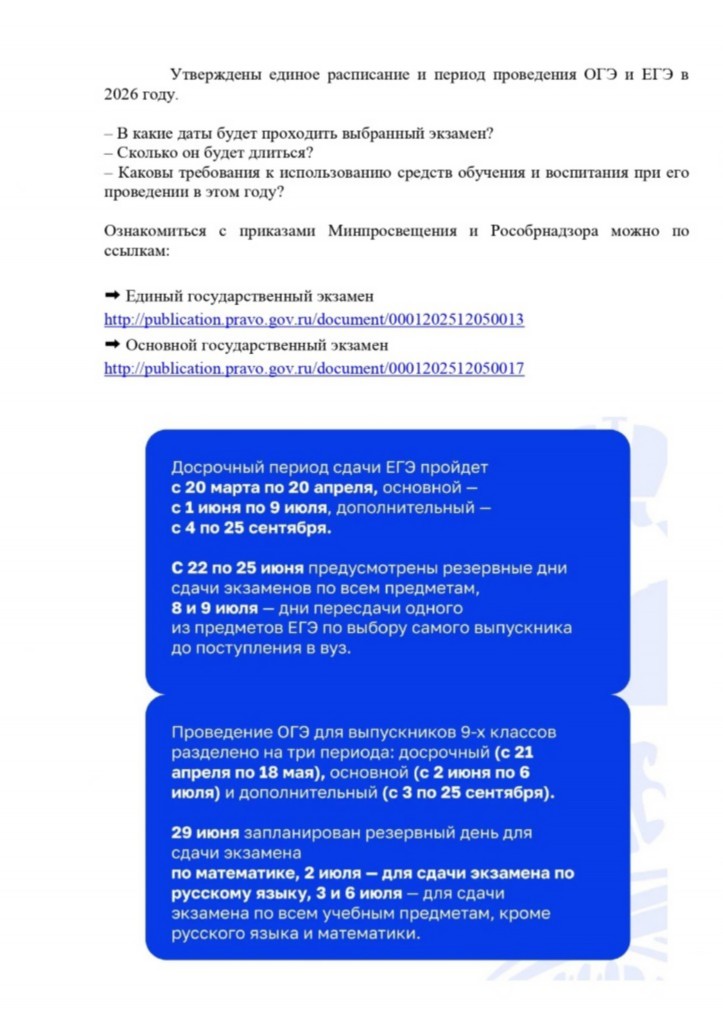 Утверждены единое расписание и период проведения ОГЭ и ЕГЭ в 2026 году.

– В какие даты будет проходить выбранный экзамен?
– Сколько он будет длиться?
– Каковы требования к использованию средств обучения и воспитания при его проведении в этом году?

Ознакомиться с приказами Минпросвещения и Рособрнадзора можно по ссылкам:

➡ Единый государственный экзамен
http://publication.pravo.gov.ru/document/0001202512050013
➡ Основной государственный экзамен
http://publication.pravo.gov.ru/document/0001202512050017

Досрочный период сдачи ЕГЭ пройдет с 20 марта по 20 апреля, основной — с 1 июня по 9 июля, дополнительный — с 4 по 25 сентября.

С 22 по 25 июня предусмотрены резервные дни сдачи экзаменов по всем предметам, 8 и 9 июля — дни пересдачи одного из предметов ЕГЭ по выбору самого выпускника до поступления в вуз.

Проведение ОГЭ для выпускников 9-х классов разделено на три периода: досрочный (с 21 апреля по 18 мая), основной (с 2 июня по 6 июля) и дополнительный (с 3 по 25 сентября).

29 июня запланирован резервный день для сдачи экзамена по математике, 2 июля — для сдачи экзамена по русскому языку, 3 и 6 июля — для сдачи экзамена по всем учебным предметам, кроме русского языка и математики.